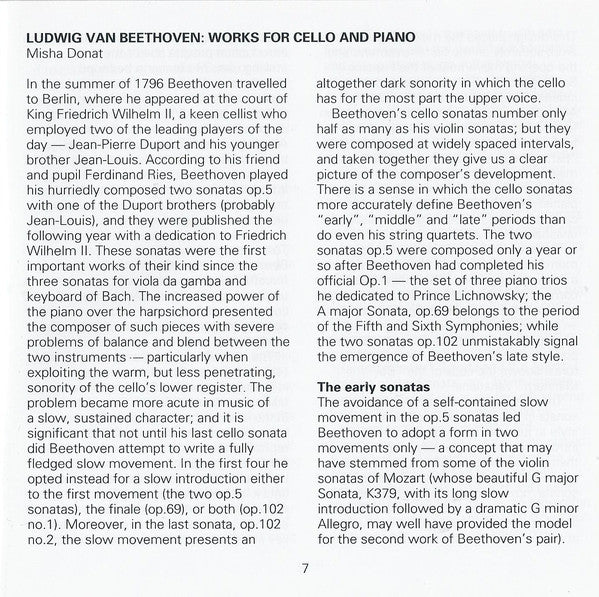 LUDWIG VAN BEETHOVEN: WORKS FOR CELLO AND PIANO
Misha Donat

In the summer of 1796 Beethoven travelled to Berlin, where he appeared at the court of King Friedrich Wilhelm II, a keen cellist who employed two of the leading players of the day — Jean-Pierre Duport and his younger brother Jean-Louis. According to his friend and pupil Ferdinand Ries, Beethoven played his hurriedly composed two sonatas op.5 with one of the Duport brothers (probably Jean-Louis), and they were published the following year with a dedication to Friedrich Wilhelm II. These sonatas were the first important works of their kind since the three sonatas for viola da gamba and keyboard of Bach. The increased power of the piano over the harpsichord presented the composer of such pieces with severe problems of balance and blend between the two instruments — particularly when exploiting the warm, but less penetrating, sonority of the cello's lower register. The problem became more acute in music of a slow, sustained character; and it is significant that not until his last cello sonata did Beethoven attempt to write a fully fledged slow movement. In the first four he opted instead for a slow introduction either to the first movement (the two op.5 sonatas), the finale (op.69), or both (op.102 no.1). Moreover, in the last sonata, op.102 no.2, the slow movement presents an altogether dark sonority in which the cello has for the most part the upper voice.

Beethoven's cello sonatas number only half as many as his violin sonatas; but they were composed at widely spaced intervals, and taken together they give us a clear picture of the composer's development. There is a sense in which the cello sonatas more accurately define Beethoven's "early", "middle" and "late" periods than do even his string quartets. The two sonatas op.5 were composed only a year or so after Beethoven had completed his official Op.1 — the set of three piano trios he dedicated to Prince Lichnowsky; the A major Sonata, op.69 belongs to the period of the Fifth and Sixth Symphonies; while the two sonatas op.102 unmistakably signal the emergence of Beethoven's late style.

The early sonatas
The avoidance of a self-contained slow movement in the op.5 sonatas led Beethoven to adopt a form in two movements only — a concept that may have stemmed from some of the violin sonatas of Mozart (whose beautiful G major Sonata, K379, with its long slow introduction followed by a dramatic G minor Allegro, may well have provided the model for the second work of Beethoven's pair).

7